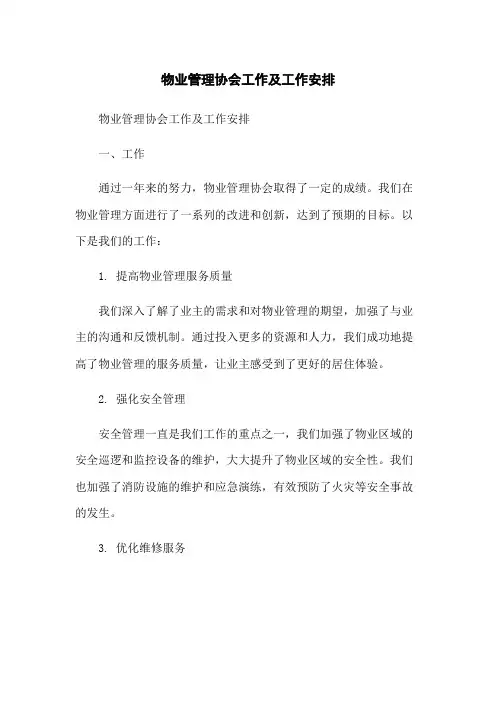 物业管理协会工作及工作安排

物业管理协会工作及工作安排

一、工作

通过一年来的努力，物业管理协会取得了一定的成绩。我们在物业管理方面进行了一系列的改进和创新，达到了预期的目标。以下是我们的工作：

1. 提高物业管理服务质量

我们深入了解了业主的需求和对物业管理的期望，加强了与业主的沟通和反馈机制。通过投入更多的资源和人力，我们成功地提高了物业管理的服务质量，让业主感受到了更好的居住体验。

2. 强化安全管理

安全管理一直是我们工作的重点之一，我们加强了物业区域的安全巡逻和监控设备的维护，大大提升了物业区域的安全性。我们也加强了消防设施的维护和应急演练，有效预防了火灾等安全事故的发生。

3. 优化维修服务